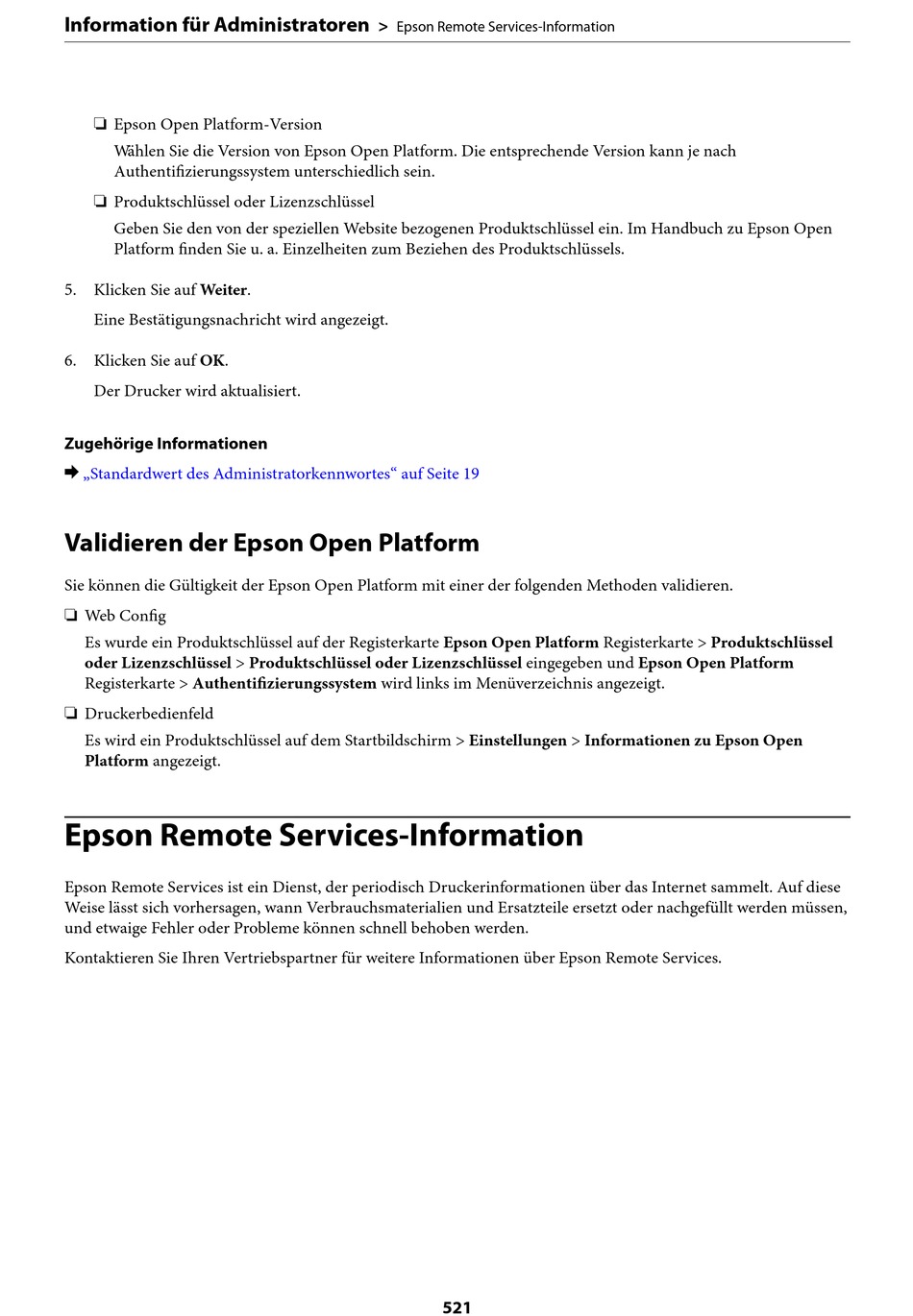 Information für Administratoren > Epson Remote Services-Information

❏ Epson Open Platform-Version

Wählen Sie die Version von Epson Open Platform. Die entsprechende Version kann je nach Authentifizierungssystem unterschiedlich sein.

❏ Produktschlüssel oder Lizenzschlüssel

Geben Sie den von der speziellen Website bezogenen Produktschlüssel ein. Im Handbuch zu Epson Open Platform finden Sie u. a. Einzelheiten zum Beziehen des Produktschlüssels.

5. Klicken Sie auf Weiter.

Eine Bestätigungsnachricht wird angezeigt.

6. Klicken Sie auf OK.

Der Drucker wird aktualisiert.

Zugehörige Informationen

➡ „Standardwert des Administratorkennwortes“ auf Seite 19

Validieren der Epson Open Platform

Sie können die Gültigkeit der Epson Open Platform mit einer der folgenden Methoden validieren.

❏ Web Config

Es wurde ein Produktschlüssel auf der Registerkarte Epson Open Platform Registerkarte > Produktschlüssel oder Lizenzschlüssel > Produktschlüssel oder Lizenzschlüssel eingegeben und Epson Open Platform Registerkarte > Authentifizierungssystem wird links im Menüverzeichnis angezeigt.

❏ Druckerbedienfeld

Es wird ein Produktschlüssel auf dem Startbildschirm > Einstellungen > Informationen zu Epson Open Platform angezeigt.

Epson Remote Services-Information

Epson Remote Services ist ein Dienst, der periodisch Druckerinformationen über das Internet sammelt. Auf diese Weise lässt sich vorhersagen, wann Verbrauchsmaterialien und Ersatzteile ersetzt oder nachgefüllt werden müssen, und etwaige Fehler oder Probleme können schnell behoben werden.

Kontaktieren Sie Ihren Vertriebspartner für weitere Informationen über Epson Remote Services.

521